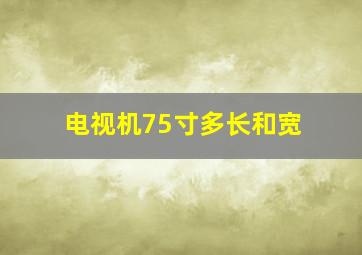 电视机75寸多长和宽